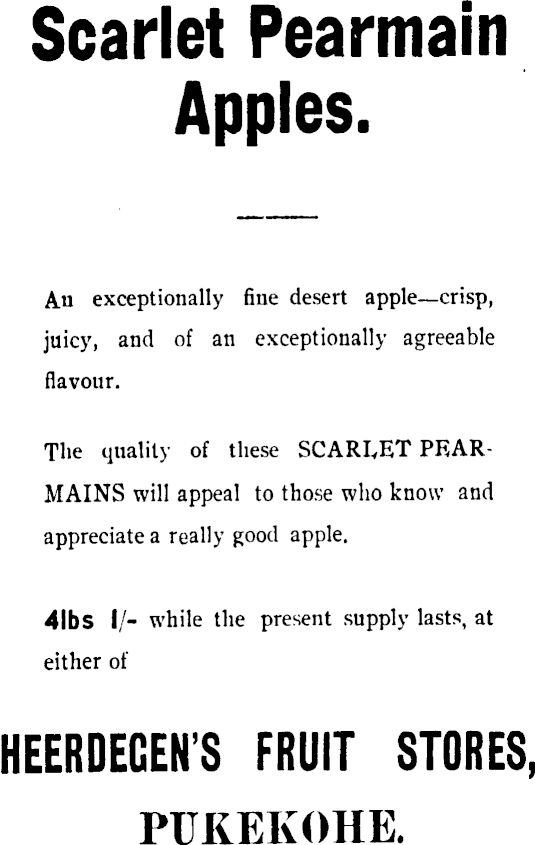 Scarlet Pearmain Apples.

An exceptionally fine desert apple—crisp, juicy, and of an exceptionally agreeable flavour.

The quality of these SCARLET PEARMAINS will appeal to those who know and appreciate a really good apple.

4lbs 1/- while the present supply lasts, at either of

HEERDEGEN'S FRUIT STORES,

PUKEKOHE.